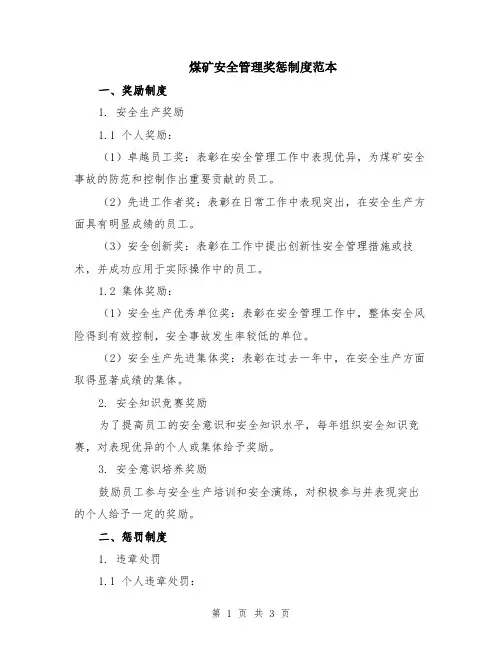 煤矿安全管理奖惩制度范本

一、奖励制度

1. 安全生产奖励

1.1 个人奖励：

（1）卓越员工奖：表彰在安全管理工作中表现优异，为煤矿安全事故的防范和控制作出重要贡献的员工。

（2）先进工作者奖：表彰在日常工作中表现突出，在安全生产方面具有明显成绩的员工。

（3）安全创新奖：表彰在工作中提出创新性安全管理措施或技术，并成功应用于实际操作中的员工。

1.2 集体奖励：

（1）安全生产优秀单位奖：表彰在安全管理工作中，整体安全风险得到有效控制，安全事故发生率较低的单位。

（2）安全生产先进集体奖：表彰在过去一年中，在安全生产方面取得显著成绩的集体。

2. 安全知识竞赛奖励

为了提高员工的安全意识和安全知识水平，每年组织安全知识竞赛，对表现优异的个人或集体给予奖励。

3. 安全意识培养奖励

鼓励员工参与安全生产培训和安全演练，对积极参与并表现突出的个人给予一定的奖励。

二、惩罚制度

1. 违章处罚

1.1 个人违章处罚：

第 1 页 共 3 页